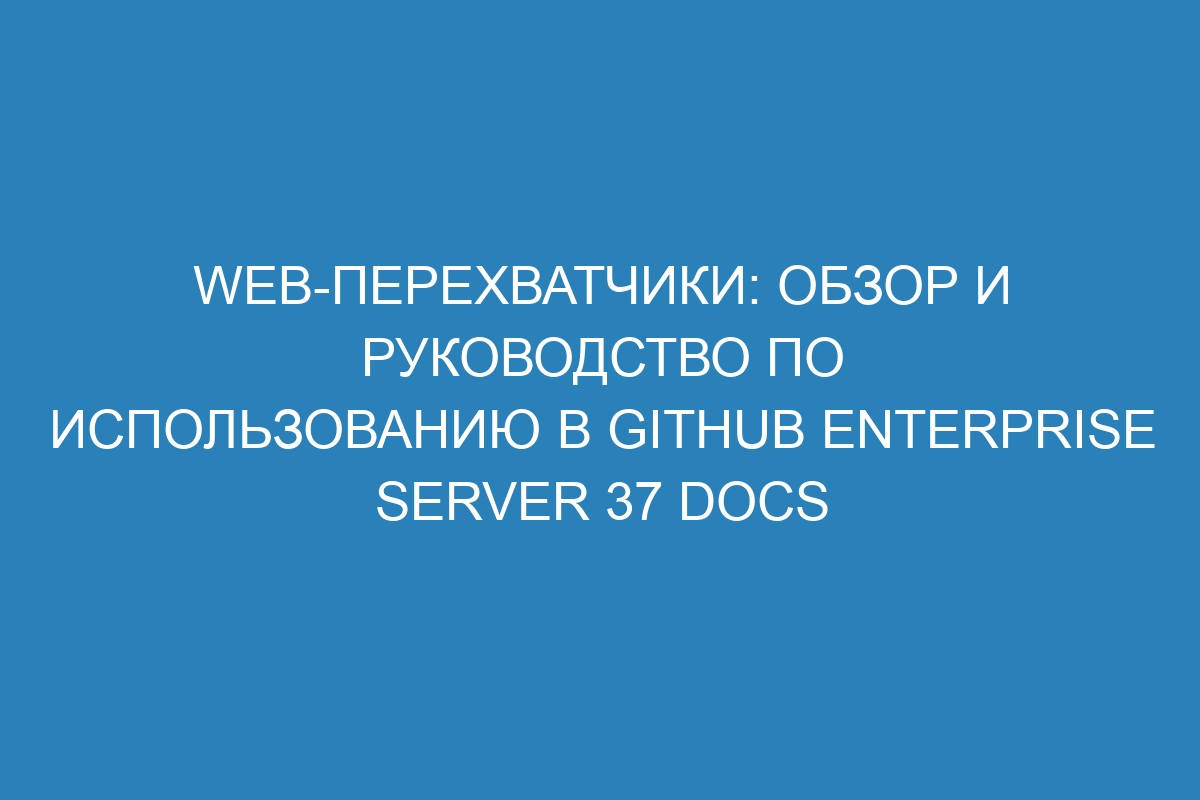 WEB-ПЕРЕХВАТЧИКИ: ОБЗОР И РУКОВОДСТВО ПО ИСПОЛЬЗОВАНИЮ В GITHUB ENTERPRISE SERVER 37 DOCS